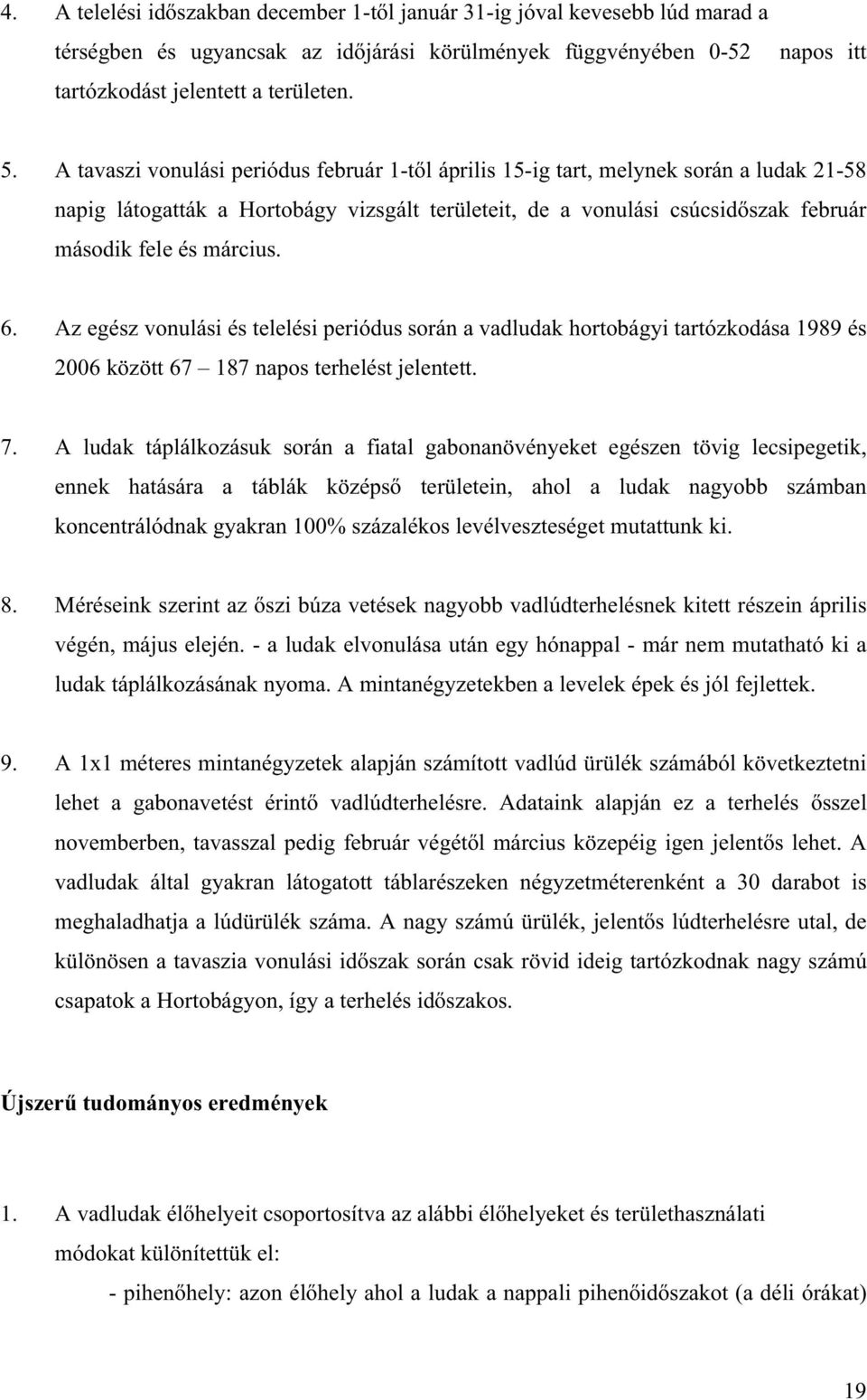 4. A telelési időszakban december 1-től január 31-ig jóval kevesebb lúd marad a térségben és ugyancsak az időjárási körülmények függvényében 0-52 napos itt tartózkodást jelentett a területen.

5. A tavaszi vonulási periódus február 1-től április 15-ig tart, melynek során a ludak 21-58 napig látogatták a Hortobágy vizsgált területeit, de a vonulási csúcsidőszak február második fele és március.

6. Az egész vonulási és telelési periódus során a vadludak hortobágyi tartózkodása 1989 és 2006 között 67 – 187 napos terhelést jelentett.

7. A ludak táplálkozásuk során a fiatal gabonanövényeket egészen tövig lecsipegetik, ennek hatására a táblák középső területein, ahol a ludak nagyobb számban koncentrálódnak gyakran 100% százalékos levélveszteséget mutattunk ki.

8. Méréseink szerint az őszi búza vetések nagyobb vadlúdterhelésnek kitett részein április végén, május elején. - a ludak elvonulása után egy hónappal - már nem mutatható ki a ludak táplálkozásának nyoma. A mintanégyzetekben a levelek épek és jól fejlettek.

9. A 1x1 méteres mintanégyzetek alapján számított vadlúd ürülék számából következtetni lehet a gabonavetést érintő vadlúdterhelésre. Adataink alapján ez a terhelés ősszel novemberben, tavasszal pedig február végétől március közepéig igen jelentős lehet. A vadludak által gyakran látogatott táblarészeken négyzetméterenként a 30 darabot is meghaladhatja a lúdürülék száma. A nagy számú ürülék, jelentős lúdterhelésre utal, de különösen a tavaszia vonulási időszak során csak rövid ideig tartózkodnak nagy számú csapatok a Hortobágyon, így a terhelés időszakos.

Újszerű tudományos eredmények

1. A vadludak élőhelyeit csoportosítva az alábbi élőhelyeket és területhasználati módokat különítettük el:

- pihenőhely: azon élőhely ahol a ludak a nappali pihenőidőszakot (a déli órákat)

19